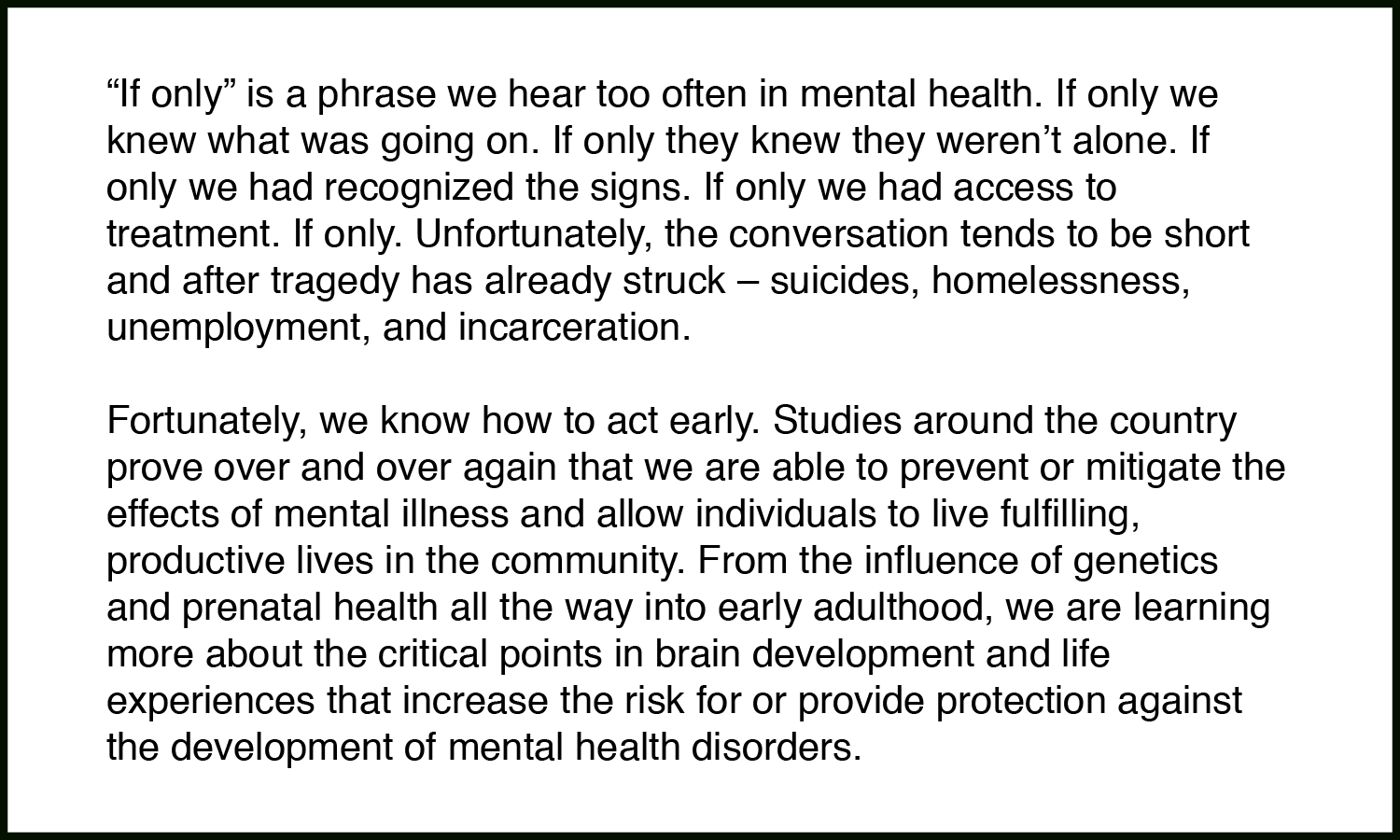 "If only" is a phrase we hear too often in mental health. If only we knew what was going on. If only they knew they weren't alone. If only we had recognized the signs. If only we had access to treatment. If only. Unfortunately, the conversation tends to be short and after tragedy has already struck – suicides, homelessness, unemployment, and incarceration.

Fortunately, we know how to act early. Studies around the country prove over and over again that we are able to prevent or mitigate the effects of mental illness and allow individuals to live fulfilling, productive lives in the community. From the influence of genetics and prenatal health all the way into early adulthood, we are learning more about the critical points in brain development and life experiences that increase the risk for or provide protection against the development of mental health disorders.